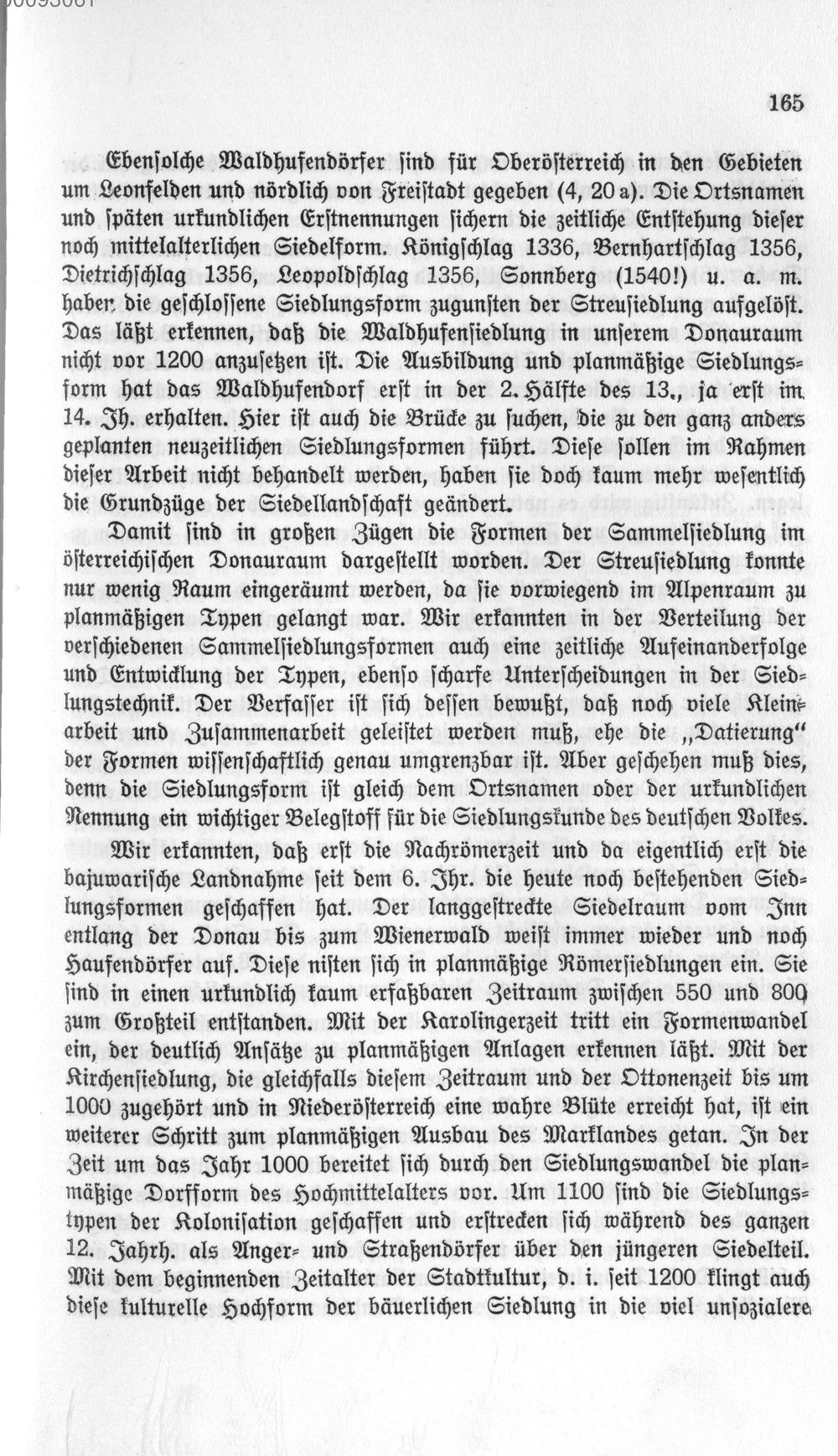 165

Ebensolche Waldhufendörfer sind für Oberösterreich in den Gebieten um Leonfelden und nördlich von Freistadt gegeben (4, 20 a). Die Ortsnamen und späten urkundlichen Erstnennungen sichern die zeitliche Entstehung dieser noch mittelalterlichen Siedelform. Königschlag 1336, Bernhartschlag 1356, Dietrichschlag 1356, Leopoldschlag 1356, Sonnberg (1540!) u. a. m. haben die geschlossene Siedlungsform zugunsten der Streusiedlung aufgelöst. Das läßt erkennen, daß die Waldhufensiedlung in unserem Donauraum nicht vor 1200 anzusetzen ist. Die Ausbildung und planmäßige Siedlungsform hat das Waldhufendorf erst in der 2. Hälfte des 13., ja erst im 14. Jh. erhalten. Hier ist auch die Brücke zu suchen, die zu den ganz anders geplanten neuzeitlichen Siedlungsformen führt. Diese sollen im Rahmen dieser Arbeit nicht behandelt werden, haben sie doch kaum mehr wesentlich die Grundzüge der Siedellandschaft geändert.

Damit sind in großen Zügen die Formen der Sammelsiedlung im österreichischen Donauraum dargestellt worden. Der Streusiedlung konnte nur wenig Raum eingeräumt werden, da sie vorwiegend im Alpenraum zu planmäßigen Typen gelangt war. Wir erkannten in der Verteilung der verschiedenen Sammelsiedlungsformen auch eine zeitliche Aufeinanderfolge und Entwicklung der Typen, ebenso scharfe Unterscheidungen in der Siedlungstechnik. Der Verfasser ist sich dessen bewußt, daß noch viele Kleinarbeit und Zusammenarbeit geleistet werden muß, ehe die „Datierung" der Formen wissenschaftlich genau umgrenzbar ist. Aber geschehen muß dies, denn die Siedlungsform ist gleich dem Ortsnamen oder der urkundlichen Nennung ein wichtiger Belegstoff für die Siedlungskunde des deutschen Volkes.

Wir erkannten, daß erst die Nachrömerzeit und da eigentlich erst die bajuwarische Landnahme seit dem 6. Jhr. die heute noch bestehenden Siedlungsformen geschaffen hat. Der langgestreckte Siedelraum vom Inn entlang der Donau bis zum Wienerwald weist immer wieder und noch Haufendörfer auf. Diese nisten sich in planmäßige Römersiedlungen ein. Sie sind in einen urkundlich kaum erfaßbaren Zeitraum zwischen 550 und 800 zum Großteil entstanden. Mit der Karolingerzeit tritt ein Formenwandel ein, der deutlich Ansätze zu planmäßigen Anlagen erkennen läßt. Mit der Kirchensiedlung, die gleichfalls diesem Zeitraum und der Ottonenzeit bis um 1000 zugehört und in Niederösterreich eine wahre Blüte erreicht hat, ist ein weiterer Schritt zum planmäßigen Ausbau des Marklandes getan. In der Zeit um das Jahr 1000 bereitet sich durch den Siedlungswandel die planmäßige Dorfform des Hochmittelalters vor. Um 1100 sind die Siedlungstypen der Kolonisation geschaffen und erstrecken sich während des ganzen 12. Jahrh. als Anger- und Straßendörfer über den jüngeren Siedelteil. Mit dem beginnenden Zeitalter der Stadtkultur, d. i. seit 1200 klingt auch diese kulturelle Hochform der bäuerlichen Siedlung in die viel unsozialere